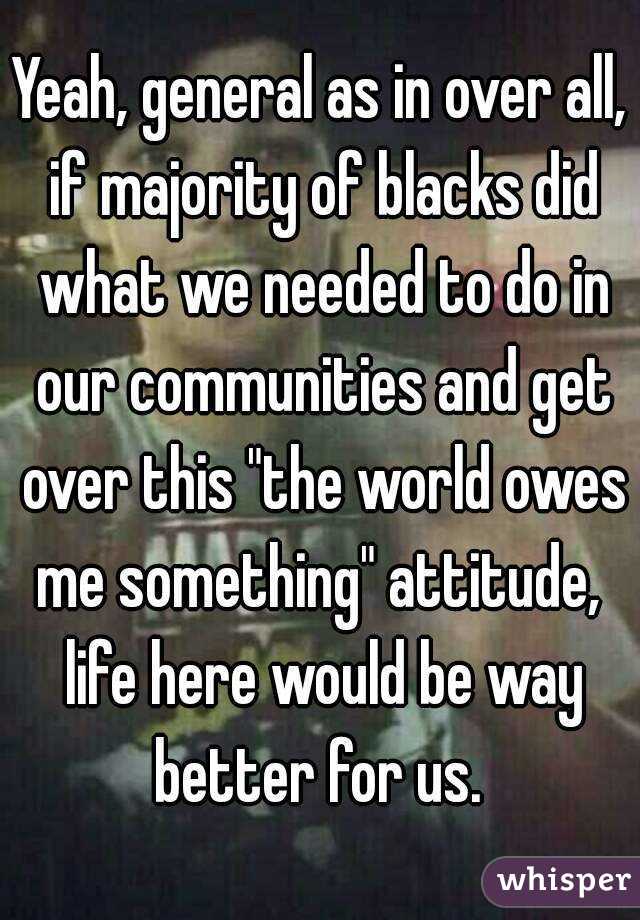 Yeah, general as in over all, if majority of blacks did what we needed to do in our communities and get over this "the world owes me something" attitude, life here would be way better for us.

whisper